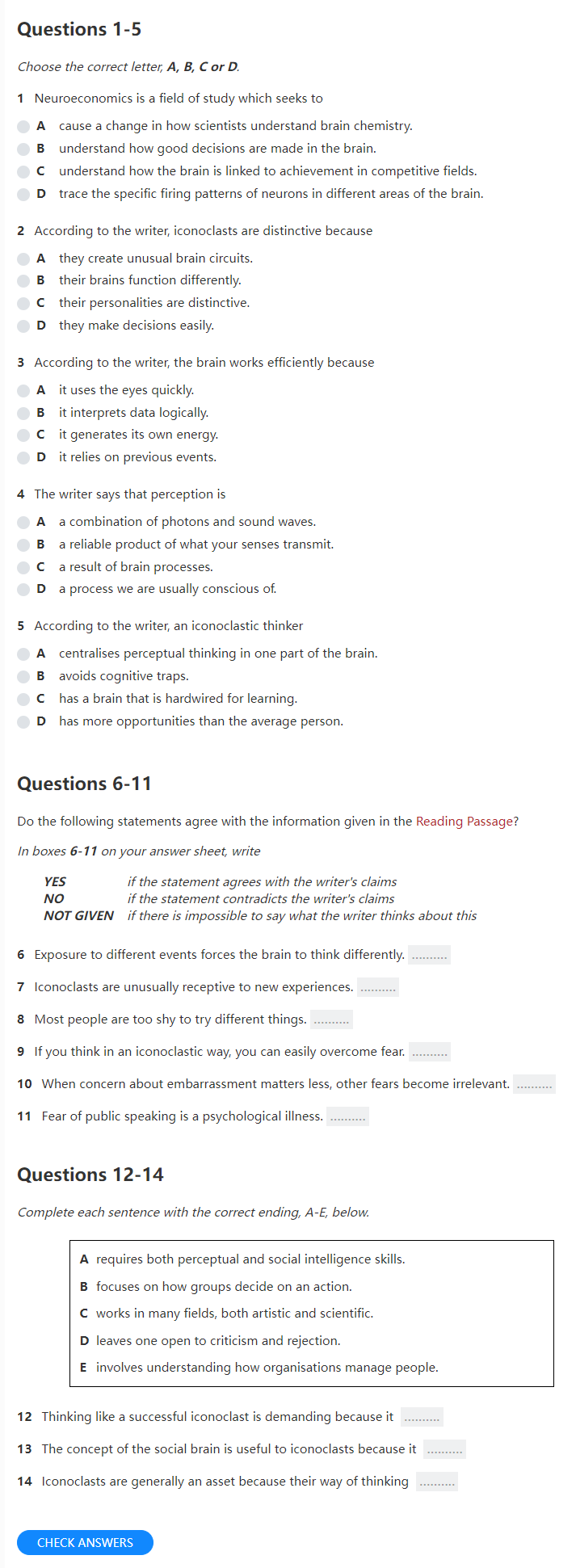 Questions 1-5

Choose the correct letter, A, B, C or D.

1 Neuroeconomics is a field of study which seeks to

A cause a change in how scientists understand brain chemistry.
B understand how good decisions are made in the brain.
C understand how the brain is linked to achievement in competitive fields.
D trace the specific firing patterns of neurons in different areas of the brain.

2 According to the writer, iconoclasts are distinctive because

A they create unusual brain circuits.
B their brains function differently.
C their personalities are distinctive.
D they make decisions easily.

3 According to the writer, the brain works efficiently because

A it uses the eyes quickly.
B it interprets data logically.
C it generates its own energy.
D it relies on previous events.

4 The writer says that perception is

A a combination of photons and sound waves.
B a reliable product of what your senses transmit.
C a result of brain processes.
D a process we are usually conscious of.

5 According to the writer, an iconoclastic thinker

A centralises perceptual thinking in one part of the brain.
B avoids cognitive traps.
C has a brain that is hardwired for learning.
D has more opportunities than the average person.

Questions 6-11

Do the following statements agree with the information given in the Reading Passage?

In boxes 6-11 on your answer sheet, write

YES if the statement agrees with the writer's claims
NO if the statement contradicts the writer's claims
NOT GIVEN if there is impossible to say what the writer thinks about this

6 Exposure to different events forces the brain to think differently. ..........

7 Iconoclasts are unusually receptive to new experiences. ..........

8 Most people are too shy to try different things. ..........

9 If you think in an iconoclastic way, you can easily overcome fear. ..........

10 When concern about embarrassment matters less, other fears become irrelevant. ..........

11 Fear of public speaking is a psychological illness. ..........

Questions 12-14

Complete each sentence with the correct ending, A-E, below.

A requires both perceptual and social intelligence skills.
B focuses on how groups decide on an action.
C works in many fields, both artistic and scientific.
D leaves one open to criticism and rejection.
E involves understanding how organisations manage people.

12 Thinking like a successful iconoclast is demanding because it ..........

13 The concept of the social brain is useful to iconoclasts because it ..........

14 Iconoclasts are generally an asset because their way of thinking ..........

CHECK ANSWERS